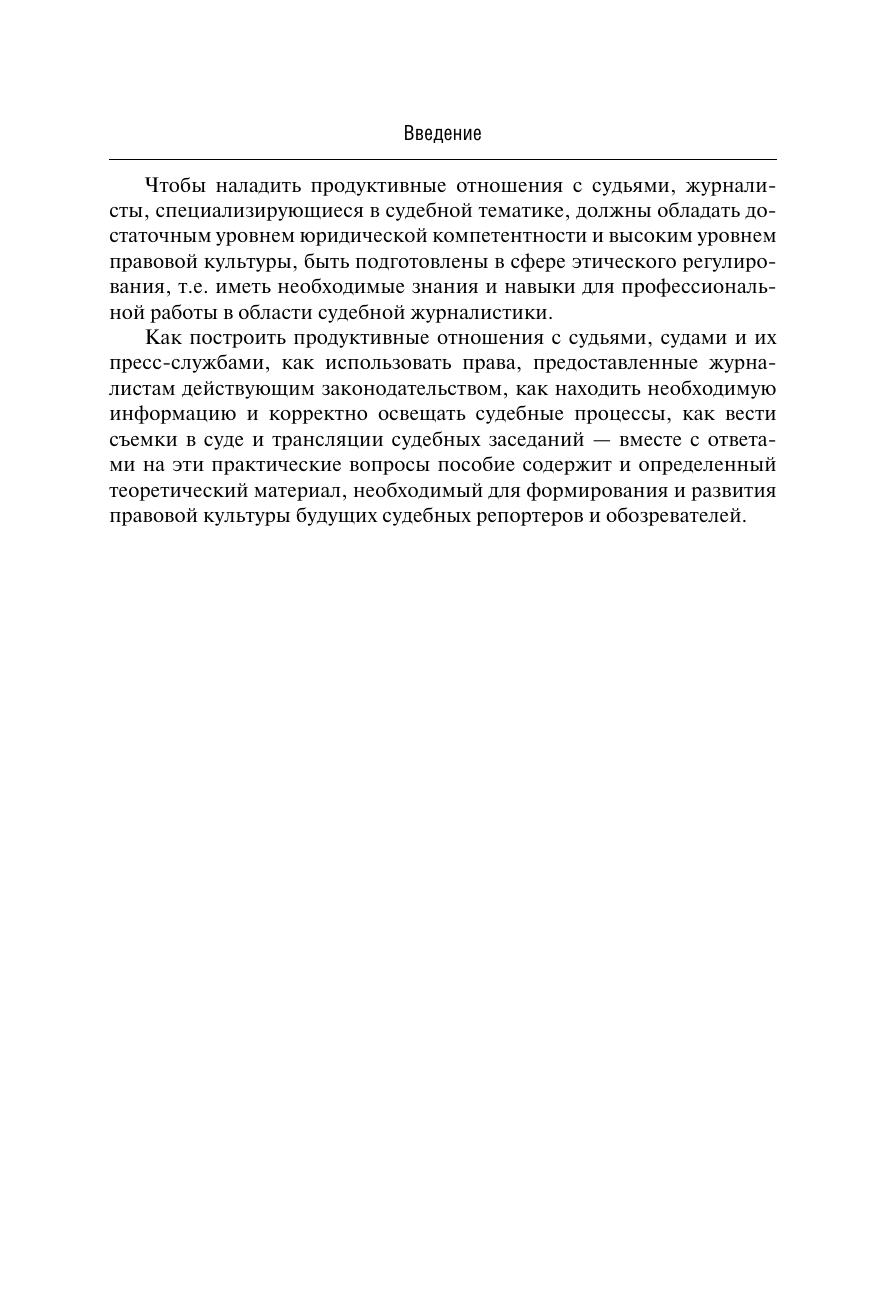 Введение

Чтобы наладить продуктивные отношения с судьями, журналисты, специализирующиеся в судебной тематике, должны обладать достаточным уровнем юридической компетентности и высоким уровнем правовой культуры, быть подготовлены в сфере этического регулирования, т.е. иметь необходимые знания и навыки для профессиональной работы в области судебной журналистики.

Как построить продуктивные отношения с судьями, судами и их пресс-службами, как использовать права, предоставленные журналистам действующим законодательством, как находить необходимую информацию и корректно освещать судебные процессы, как вести съемки в суде и трансляции судебных заседаний — вместе с ответами на эти практические вопросы пособие содержит и определенный теоретический материал, необходимый для формирования и развития правовой культуры будущих судебных репортеров и обозревателей.